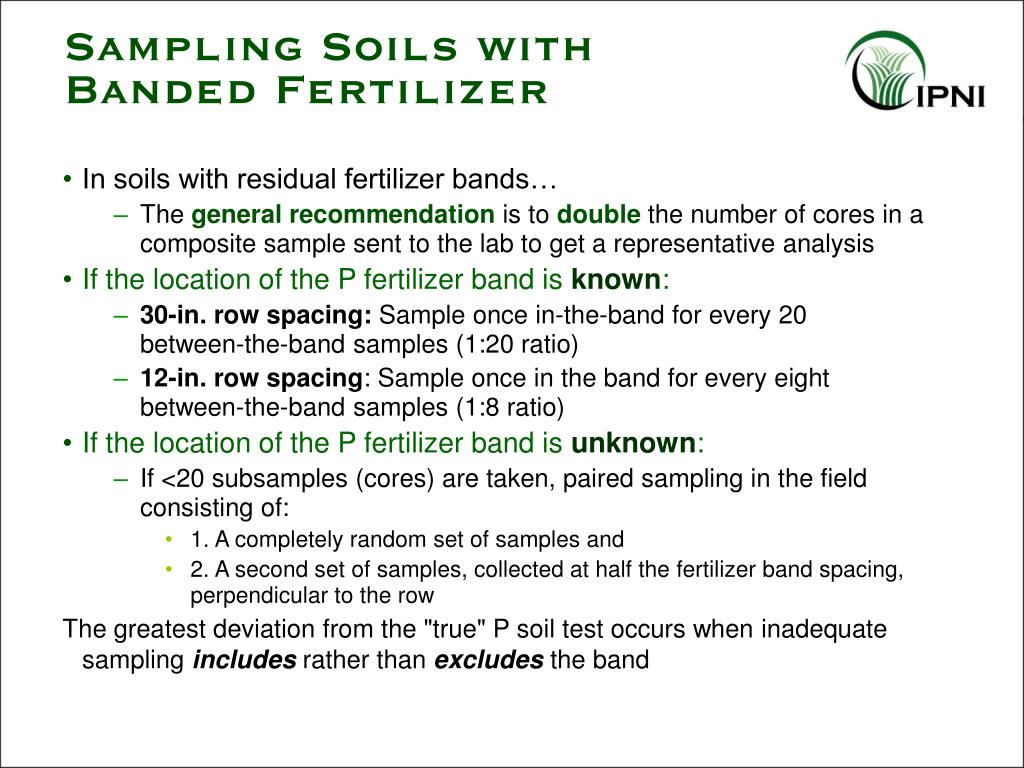 Sampling Soils with Banded Fertilizer

IPNI

• In soils with residual fertilizer bands…
– The general recommendation is to double the number of cores in a composite sample sent to the lab to get a representative analysis
• If the location of the P fertilizer band is known:
– 30-in. row spacing: Sample once in-the-band for every 20 between-the-band samples (1:20 ratio)
– 12-in. row spacing: Sample once in the band for every eight between-the-band samples (1:8 ratio)
• If the location of the P fertilizer band is unknown:
– If <20 subsamples (cores) are taken, paired sampling in the field consisting of:
• 1. A completely random set of samples and
• 2. A second set of samples, collected at half the fertilizer band spacing, perpendicular to the row

The greatest deviation from the "true" P soil test occurs when inadequate sampling includes rather than excludes the band